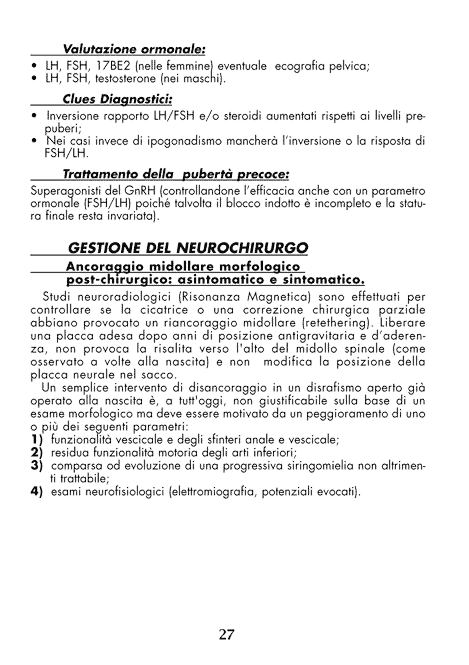 Valutazione ormonale:
• LH, FSH, 17BE2 (nelle femmine) eventuale ecografia pelvica;
• LH, FSH, testosterone (nei maschi).

Clues Diagnostici:
• Inversione rapporto LH/FSH e/o steroidi aumentati rispetti ai livelli prepuberi;
• Nei casi invece di ipogonadismo mancherà l'inversione o la risposta di FSH/LH.

Trattamento della pubertà precoce:
Superagonisti del GnRH (controllandone l'efficacia anche con un parametro ormonale (FSH/LH) poiché talvolta il blocco indotto è incompleto e la statura finale resta invariata).

GESTIONE DEL NEUROCHIRURGO

Ancoraggio midollare morfologico post-chirurgico: asintomatico e sintomatico.

Studi neuroradiologici (Risonanza Magnetica) sono effettuati per controllare se la cicatrice o una correzione chirurgica parziale abbiano provocato un riancoraggio midollare (retethering). Liberare una placca adesa dopo anni di posizione antigravitaria e d'aderenza, non provoca la risalita verso l'alto del midollo spinale (come osservato a volte alla nascita) e non modifica la posizione della placca neurale nel sacco.

Un semplice intervento di disancoraggio in un disrafismo aperto già operato alla nascita è, a tutt'oggi, non giustificabile sulla base di un esame morfologico ma deve essere motivato da un peggioramento di uno o più dei seguenti parametri:
1) funzionalità vescicale e degli sfinteri anale e vescicale;
2) residua funzionalità motoria degli arti inferiori;
3) comparsa od evoluzione di una progressiva siringomielia non altrimenti trattabile;
4) esami neurofisiologici (elettromiografia, potenziali evocati).

27